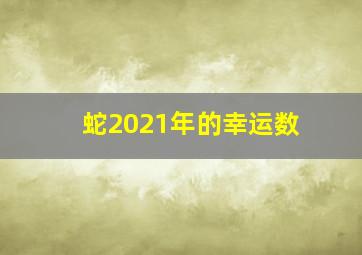 蛇2021年的幸运数